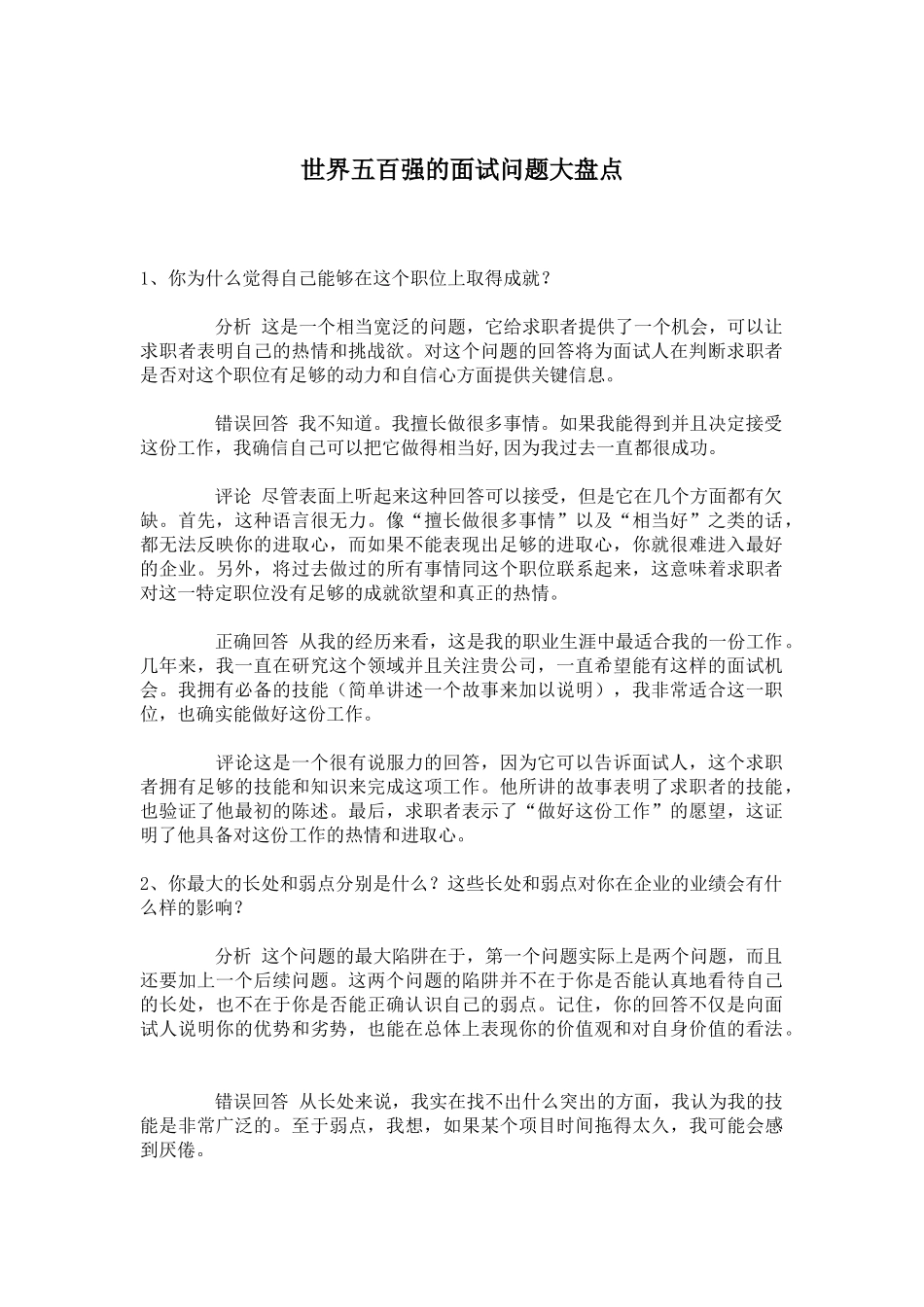 世界五百强的面试问题大盘点

1、你为什么觉得自己能够在这个职位上取得成就？

分析 这是一个相当宽泛的问题，它给求职者提供了一个机会，可以让求职者表明自己的热情和挑战欲。对这个问题的回答将为面试人在判断求职者是否对这个职位有足够的动力和自信心方面提供关键信息。

错误回答 我不知道。我擅长做很多事情。如果我能得到并且决定接受这份工作，我确信自己可以把它做得相当好,因为我过去一直都很成功。

评论 尽管表面上听起来这种回答可以接受，但是它在几个方面都有欠缺。首先，这种语言很无力。像“擅长做很多事情”以及“相当好”之类的话，都无法反映你的进取心，而如果不能表现出足够的进取心，你就很难进入最好的企业。另外，将过去做过的所有事情同这个职位联系起来，这意味着求职者对这一特定职位没有足够的成就欲望和真正的热情。

正确回答 从我的经历来看，这是我的职业生涯中最适合我的一份工作。几年来，我一直在研究这个领域并且关注贵公司，一直希望能有这样的面试机会。我拥有必备的技能（简单讲述一个故事来加以说明），我非常适合这一职位，也确实能做好这份工作。

评论这是一个很有说服力的回答，因为它可以告诉面试人，这个求职者拥有足够的技能和知识来完成这项工作。他所讲的故事表明了求职者的技能，也验证了他最初的陈述。最后，求职者表示了“做好这份工作”的愿望，这证明了他具备对这份工作的热情和进取心。

2、你最大的长处和弱点分别是什么？这些长处和弱点对你在企业的业绩会有什么样的影响？

分析 这个问题的最大陷阱在于，第一个问题实际上是两个问题，而且还要加上一个后续问题。这两个问题的陷阱并不在于你是否能认真地看待自己的长处，也不在于你是否能正确认识自己的弱点。记住，你的回答不仅是向面试人说明你的优势和劣势，也能在总体上表现你的价值观和对自身价值的看法。

错误回答 从长处来说，我实在找不出什么突出的方面，我认为我的技能是非常广泛的。至于弱点，我想，如果某个项目时间拖得太久，我可能会感到厌倦。